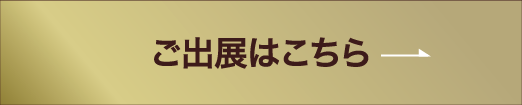 ご出展はこちら